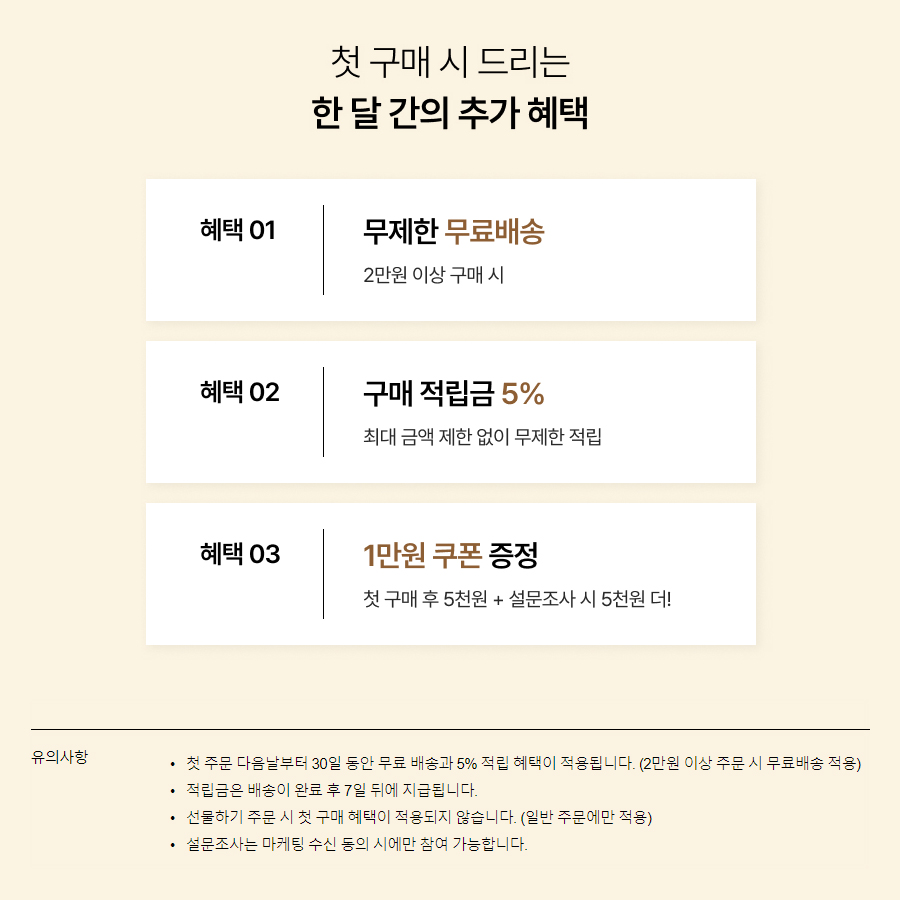 첫 구매 시 드리는
한 달 간의 추가 혜택

혜택 01
무제한 무료배송
2만원 이상 구매 시

혜택 02
구매 적립금 5%
최대 금액 제한 없이 무제한 적립

혜택 03
1만원 쿠폰 증정
첫 구매 후 5천원 + 설문조사 시 5천원 더!

유의사항

• 첫 주문 다음날부터 30일 동안 무료 배송과 5% 적립 혜택이 적용됩니다. (2만원 이상 주문 시 무료배송 적용)
• 적립금은 배송이 완료 후 7일 뒤에 지급됩니다.
• 선물하기 주문 시 첫 구매 혜택이 적용되지 않습니다. (일반 주문에만 적용)
• 설문조사는 마케팅 수신 동의 시에만 참여 가능합니다.